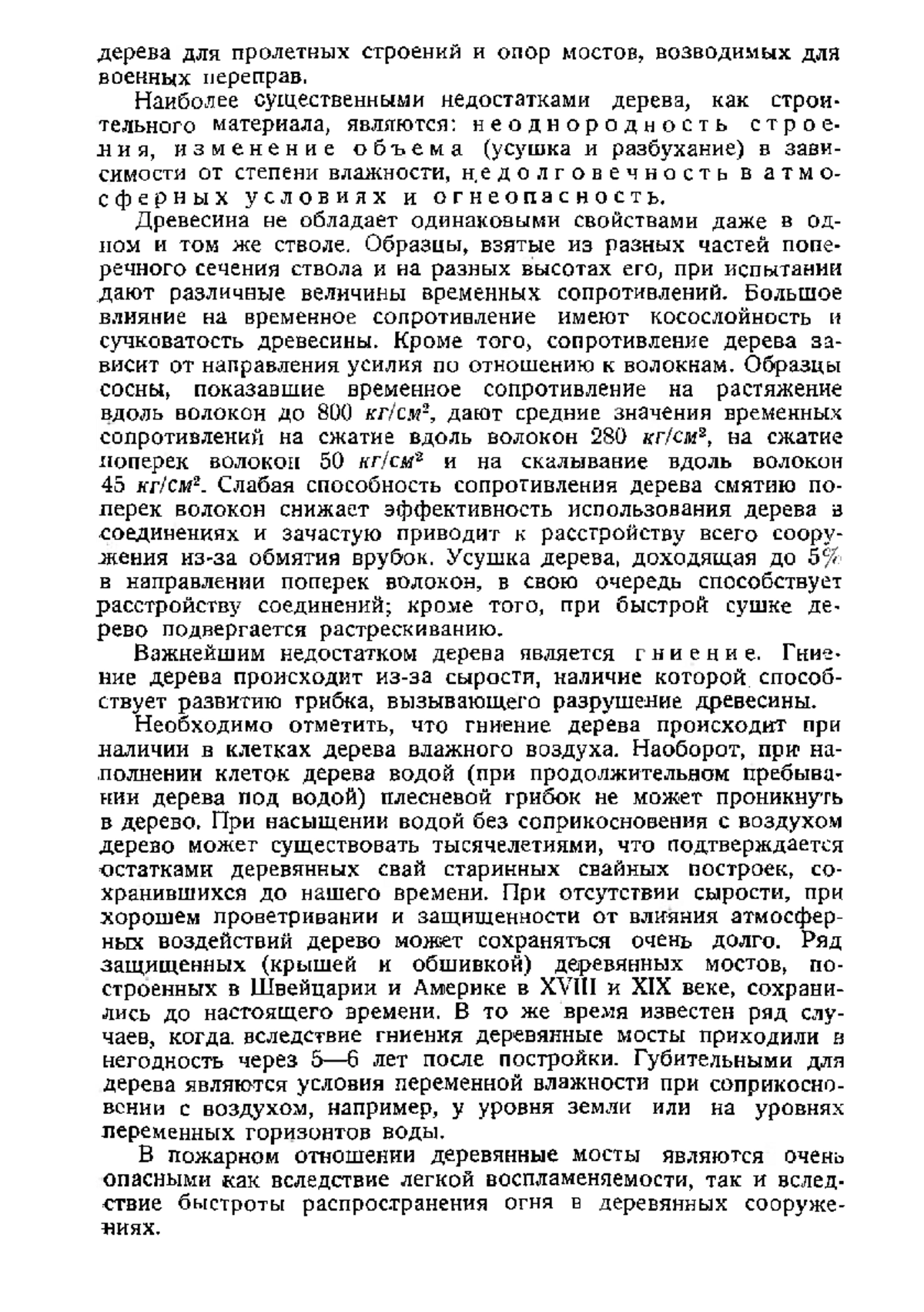 дерева для пролетных строений и опор мостов, возводимых для военных переправ.

Наиболее существенными недостатками дерева, как строительного материала, являются: неоднородность строения, изменение объема (усушка и разбухание) в зависимости от степени влажности, недолговечность в атмосферных условиях и огнеопасность.

Древесина не обладает одинаковыми свойствами даже в одном и том же стволе. Образцы, взятые из разных частей поперечного сечения ствола и на разных высотах его, при испытании дают различные величины временных сопротивлений. Большое влияние на временное сопротивление имеют косослойность и сучковатость древесины. Кроме того, сопротивление дерева зависит от направления усилия по отношению к волокнам. Образцы сосны, показавшие временное сопротивление на растяжение вдоль волокон до 800 $кг/см^2$, дают средние значения временных сопротивлений на сжатие вдоль волокон 280 $кг/см^2$, на сжатие поперек волокон 50 $кг/см^2$ и на скалывание вдоль волокон 45 $кг/см^2$. Слабая способность сопротивления дерева смятию поперек волокон снижает эффективность использования дерева в соединениях и зачастую приводит к расстройству всего сооружения из-за обмятия врубок. Усушка дерева, доходящая до 5% в направлении поперек волокон, в свою очередь способствует расстройству соединений; кроме того, при быстрой сушке дерево подвергается растрескиванию.

Важнейшим недостатком дерева является гниение. Гниение дерева происходит из-за сырости, наличие которой способствует развитию грибка, вызывающего разрушение древесины.

Необходимо отметить, что гниение дерева происходит при наличии в клетках дерева влажного воздуха. Наоборот, при наполнении клеток дерева водой (при продолжительном пребывании дерева под водой) плесневой грибок не может проникнуть в дерево. При насыщении водой без соприкосновения с воздухом дерево может существовать тысячелетиями, что подтверждается остатками деревянных свай старинных свайных построек, сохранившихся до нашего времени. При отсутствии сырости, при хорошем проветривании и защищенности от влияния атмосферных воздействий дерево может сохраняться очень долго. Ряд защищенных (крышей и обшивкой) деревянных мостов, построенных в Швейцарии и Америке в XVIII и XIX веке, сохранились до настоящего времени. В то же время известен ряд случаев, когда вследствие гниения деревянные мосты приходили в негодность через 5—6 лет после постройки. Губительными для дерева являются условия переменной влажности при соприкосновении с воздухом, например, у уровня земли или на уровнях переменных горизонтов воды.

В пожарном отношении деревянные мосты являются очень опасными как вследствие легкой воспламеняемости, так и вследствие быстроты распространения огня в деревянных сооружениях.